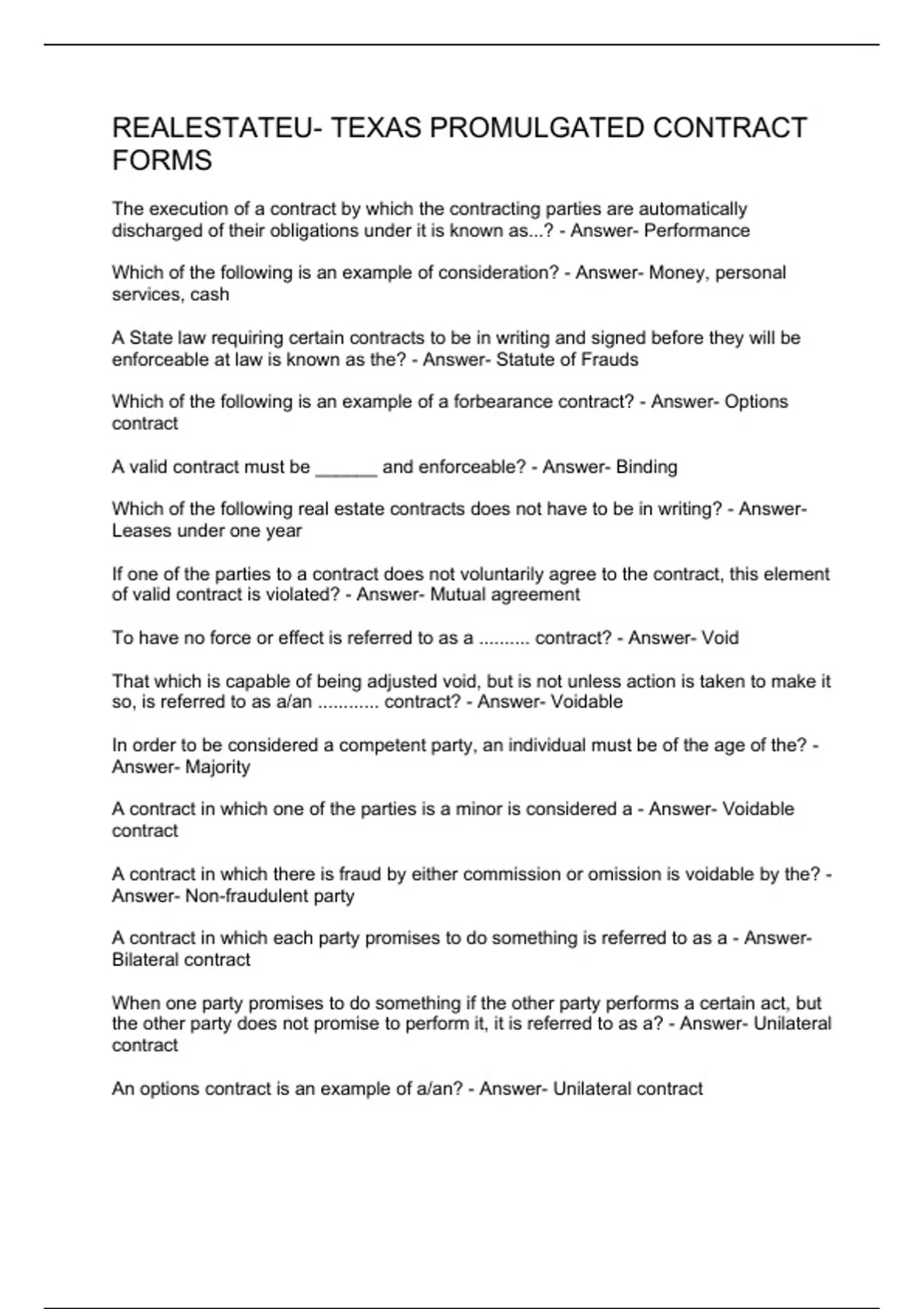 REALESTATEU- TEXAS PROMULGATED CONTRACT FORMS

The execution of a contract by which the contracting parties are automatically discharged of their obligations under it is known as...? - Answer- Performance

Which of the following is an example of consideration? - Answer- Money, personal services, cash

A State law requiring certain contracts to be in writing and signed before they will be enforceable at law is known as the? - Answer- Statute of Frauds

Which of the following is an example of a forbearance contract? - Answer- Options contract

A valid contract must be ____ and enforceable? - Answer- Binding

Which of the following real estate contracts does not have to be in writing? - Answer- Leases under one year

If one of the parties to a contract does not voluntarily agree to the contract, this element of valid contract is violated? - Answer- Mutual agreement

To have no force or effect is referred to as a .......... contract? - Answer- Void

That which is capable of being adjusted void, but is not unless action is taken to make it so, is referred to as a/an ............ contract? - Answer- Voidable

In order to be considered a competent party, an individual must be of the age of the? - Answer- Majority

A contract in which one of the parties is a minor is considered a - Answer- Voidable contract

A contract in which there is fraud by either commission or omission is voidable by the? - Answer- Non-fraudulent party

A contract in which each party promises to do something is referred to as a - Answer- Bilateral contract

When one party promises to do something if the other party performs a certain act, but the other party does not promise to perform it, it is referred to as a? - Answer- Unilateral contract

An options contract is an example of a/an? - Answer- Unilateral contract